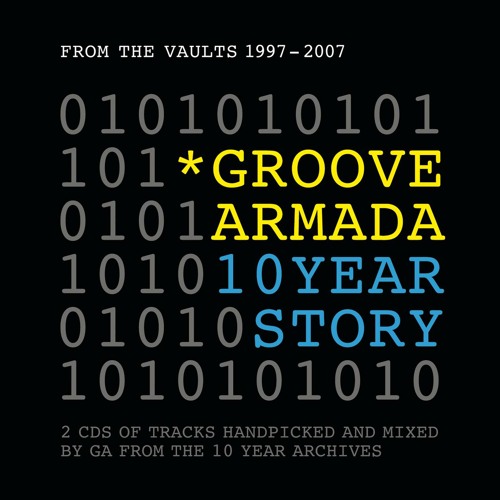 FROM THE VAULTS 1997-2007

0101010101
101*GROOVE
0101ARMADA
101010YEAR
01010STORY
1010101010

2 CDS OF TRACKS HANDPICKED AND MIXED BY GA FROM THE 10 YEAR ARCHIVES